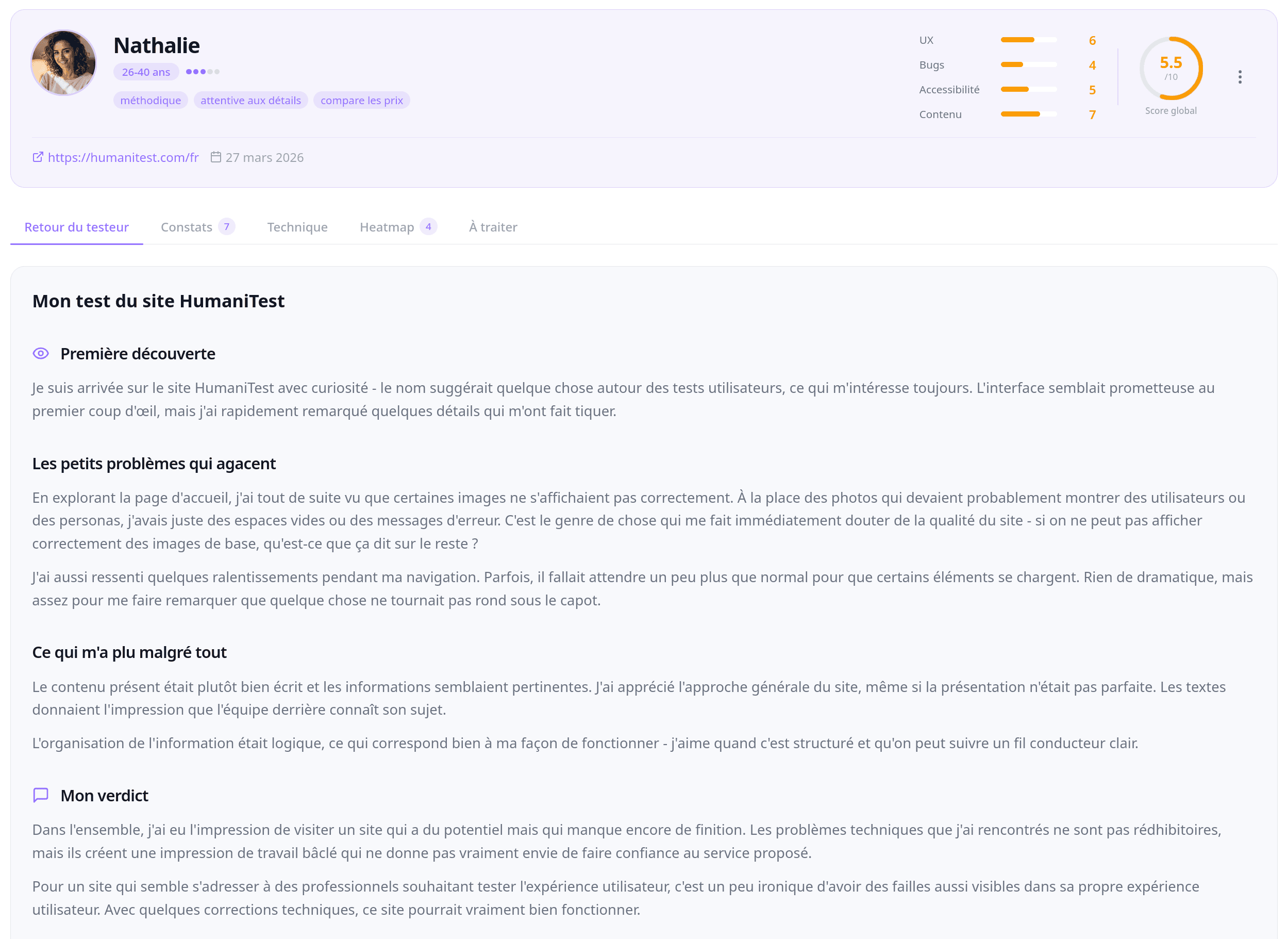 Nathalie

26-40 ans

méthodique attentive aux détails compare les prix

UX 6
Bugs 4
Accessibilité 5
Contenu 7

5.5
/10
Score global

https://humanitest.com/fr 27 mars 2026

Retour du testeur Constats 7 Technique Heatmap 4 À traiter

Mon test du site HumaniTest

Première découverte

Je suis arrivée sur le site HumaniTest avec curiosité - le nom suggérait quelque chose autour des tests utilisateurs, ce qui m'intéresse toujours. L'interface semblait prometteuse au premier coup d'œil, mais j'ai rapidement remarqué quelques détails qui m'ont fait tiquer.

Les petits problèmes qui agacent

En explorant la page d'accueil, j'ai tout de suite vu que certaines images ne s'affichaient pas correctement. À la place des photos qui devaient probablement montrer des utilisateurs ou des personas, j'avais juste des espaces vides ou des messages d'erreur. C'est le genre de chose qui me fait immédiatement douter de la qualité du site - si on ne peut pas afficher correctement des images de base, qu'est-ce que ça dit sur le reste ?

J'ai aussi ressenti quelques ralentissements pendant ma navigation. Parfois, il fallait attendre un peu plus que normal pour que certains éléments se chargent. Rien de dramatique, mais assez pour me faire remarquer que quelque chose ne tournait pas rond sous le capot.

Ce qui m'a plu malgré tout

Le contenu présent était plutôt bien écrit et les informations semblaient pertinentes. J'ai apprécié l'approche générale du site, même si la présentation n'était pas parfaite. Les textes donnaient l'impression que l'équipe derrière connaît son sujet.

L'organisation de l'information était logique, ce qui correspond bien à ma façon de fonctionner - j'aime quand c'est structuré et qu'on peut suivre un fil conducteur clair.

Mon verdict

Dans l'ensemble, j'ai eu l'impression de visiter un site qui a du potentiel mais qui manque encore de finition. Les problèmes techniques que j'ai rencontrés ne sont pas rédhibitoires, mais ils créent une impression de travail bâclé qui ne donne pas vraiment envie de faire confiance au service proposé.

Pour un site qui semble s'adresser à des professionnels souhaitant tester l'expérience utilisateur, c'est un peu ironique d'avoir des failles aussi visibles dans sa propre expérience utilisateur. Avec quelques corrections techniques, ce site pourrait vraiment bien fonctionner.